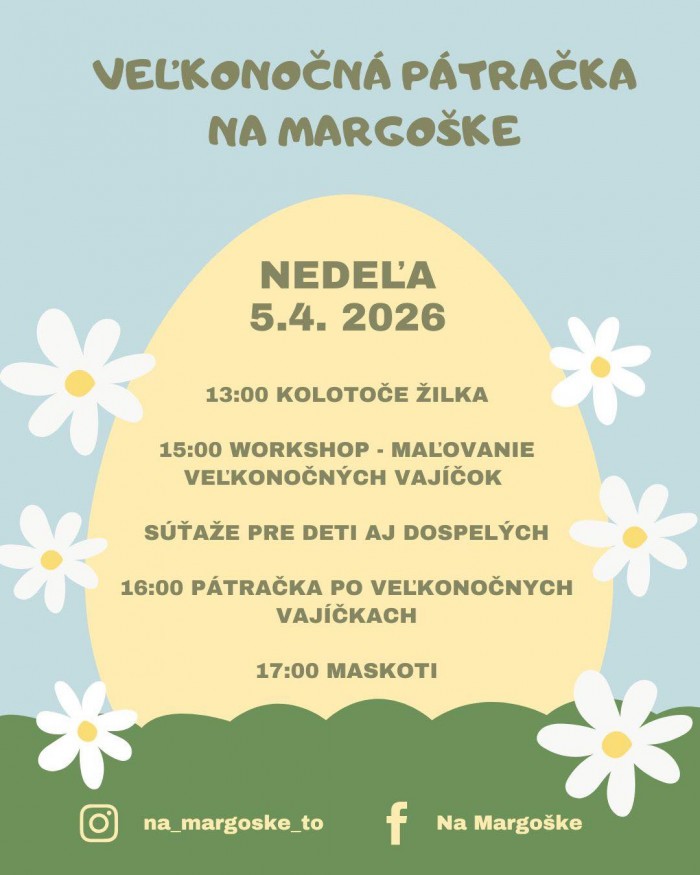 VEĽKONOČNÁ PÁTRAČKA NA MARGOŠKE

NEDEĽA
5.4. 2026

13:00 KOLOTOČE ŽILKA

15:00 WORKSHOP - MAĽOVANIE VEĽKONOČNÝCH VAJÍČOK

SÚŤAŽE PRE DETI AJ DOSPELÝCH

16:00 PÁTRAČKA PO VEĽKONOČNYCH VAJÍČKACH

17:00 MASKOTI

na_margoske_to

Na Margoške